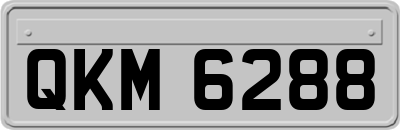 QKM 6288